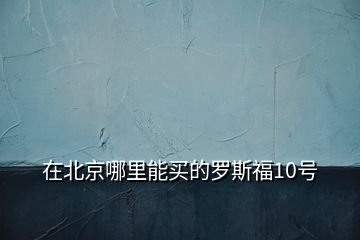 在北京哪里能买的罗斯福10号